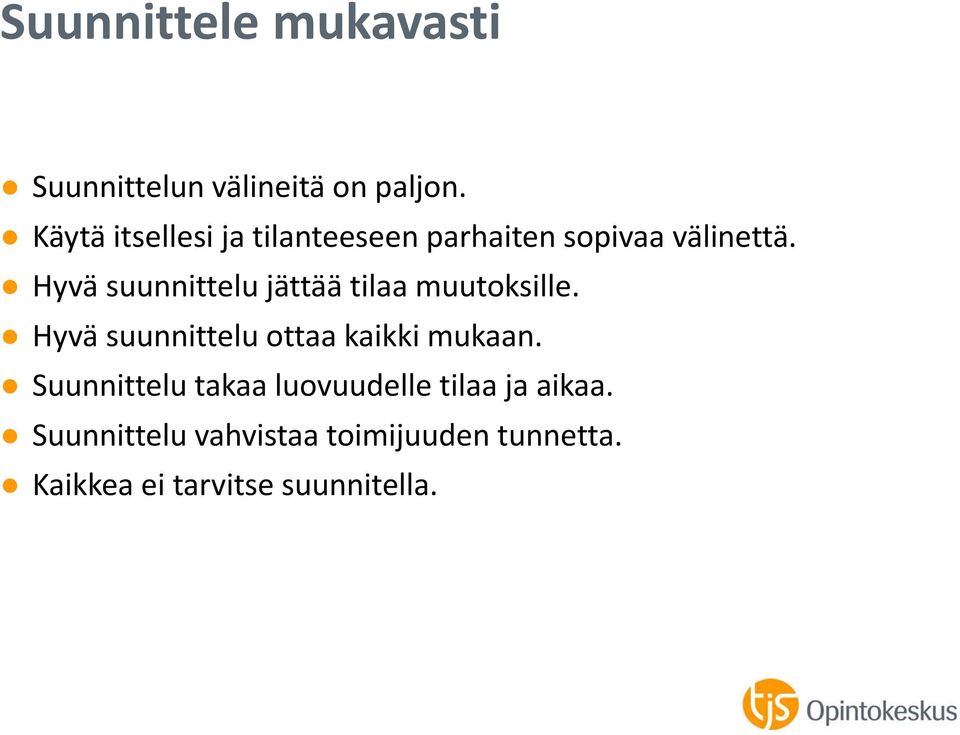 Suunnittele mukavasti

- Suunnittelun välineitä on paljon.
- Käytä itsellesi ja tilanteeseen parhaiten sopivaa välinettä.
- Hyvä suunnittelu jättää tilaa muutoksille.
- Hyvä suunnittelu ottaa kaikki mukaan.
- Suunnittelu takaa luovuudelle tilaa ja aikaa.
- Suunnittelu vahvistaa toimijuuden tunnetta.
- Kaikkea ei tarvitse suunnitella.

tjs Opintokeskus